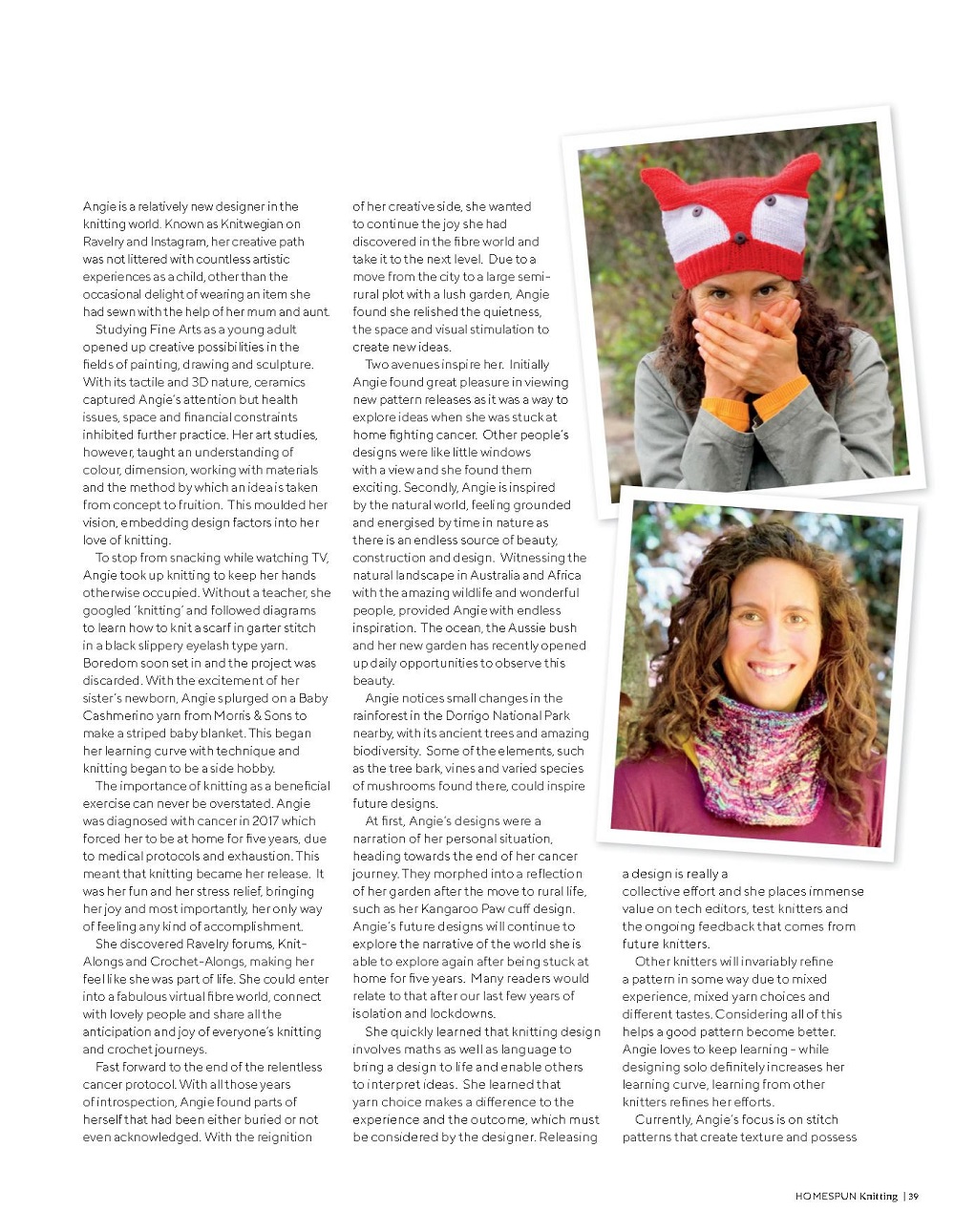 Angie is a relatively new designer in the knitting world. Known as Knitwegian on Ravelry and Instagram, her creative path was not littered with countless artistic experiences as a child, other than the occasional delight of wearing an item she had sewn with the help of her mum and aunt.

Studying Fine Arts as a young adult opened up creative possibilities in the fields of painting, drawing and sculpture. With its tactile and 3D nature, ceramics captured Angie's attention but health issues, space and financial constraints inhibited further practice. Her art studies, however, taught an understanding of colour, dimension, working with materials and the method by which an idea is taken from concept to fruition. This moulded her vision, embedding design factors into her love of knitting.

To stop from snacking while watching TV, Angie took up knitting to keep her hands otherwise occupied. Without a teacher, she googled 'knitting' and followed diagrams to learn how to knit a scarf in garter stitch in a black slippery eyelash type yarn. Boredom soon set in and the project was discarded. With the excitement of her sister's newborn, Angie splurged on a Baby Cashmerino yarn from Morris & Sons to make a striped baby blanket. This began her learning curve with technique and knitting began to be a side hobby.

The importance of knitting as a beneficial exercise can never be overstated. Angie was diagnosed with cancer in 2017 which forced her to be at home for five years, due to medical protocols and exhaustion. This meant that knitting became her release. It was her fun and her stress relief, bringing her joy and most importantly, her only way of feeling any kind of accomplishment.

She discovered Ravelry forums, Knit-Alongs and Crochet-Alongs, making her feel like she was part of life. She could enter into a fabulous virtual fibre world, connect with lovely people and share all the anticipation and joy of everyone's knitting and crochet journeys.

Fast forward to the end of the relentless cancer protocol. With all those years of introspection, Angie found parts of herself that had been either buried or not even acknowledged. With the reignition of her creative side, she wanted to continue the joy she had discovered in the fibre world and take it to the next level. Due to a move from the city to a large semi-rural plot with a lush garden, Angie found she relished the quietness, the space and visual stimulation to create new ideas.

Two avenues inspire her. Initially Angie found great pleasure in viewing new pattern releases as it was a way to explore ideas when she was stuck at home fighting cancer. Other people's designs were like little windows with a view and she found them exciting. Secondly, Angie is inspired by the natural world, feeling grounded and energised by time in nature as there is an endless source of beauty, construction and design. Witnessing the natural landscape in Australia and Africa with the amazing wildlife and wonderful people, provided Angie with endless inspiration. The ocean, the Aussie bush and her new garden has recently opened up daily opportunities to observe this beauty.

Angie notices small changes in the rainforest in the Dorrigo National Park nearby, with its ancient trees and amazing biodiversity. Some of the elements, such as the tree bark, vines and varied species of mushrooms found there, could inspire future designs.

At first, Angie's designs were a narration of her personal situation, heading towards the end of her cancer journey. They morphed into a reflection of her garden after the move to rural life, such as her Kangaroo Paw cuff design. Angie's future designs will continue to explore the narrative of the world she is able to explore again after being stuck at home for five years. Many readers would relate to that after our last few years of isolation and lockdowns.

She quickly learned that knitting design involves maths as well as language to bring a design to life and enable others to interpret ideas. She learned that yarn choice makes a difference to the experience and the outcome, which must be considered by the designer. Releasing a design is really a collective effort and she places immense value on tech editors, test knitters and the ongoing feedback that comes from future knitters.

Other knitters will invariably refine a pattern in some way due to mixed experience, mixed yarn choices and different tastes. Considering all of this helps a good pattern become better. Angie loves to keep learning - while designing solo definitely increases her learning curve, learning from other knitters refines her efforts.

Currently, Angie's focus is on stitch patterns that create texture and possess

HOMESPUN Knitting | 39